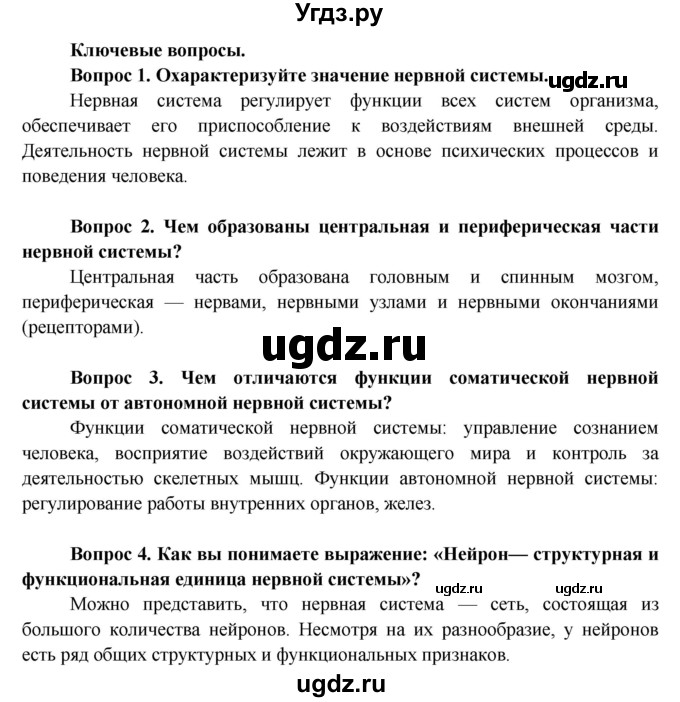 Угдз.ру

Ключевые вопросы.

Вопрос 1. Охарактеризуйте значение нервной системы. ugdz.ru

Нервная система регулирует функции всех систем организма, обеспечивает его приспособление к воздействиям внешней среды. Деятельность нервной системы лежит в основе психических процессов и поведения человека.

Вопрос 2. Чем образованы центральная и периферическая части нервной системы?

Центральная часть образована головным и спинным мозгом, периферическая — нервами, нервными узлами и нервными окончаниями (рецепторами).

ugdz.ru

Вопрос 3. Чем отличаются функции соматической нервной системы от автономной нервной системы?

Функции соматической нервной системы: управление сознанием человека, восприятие воздействий окружающего мира и контроль за деятельностью скелетных мышц. Функции автономной нервной системы: регулирование работы внутренних органов, желез.

Вопрос 4. Как вы понимаете выражение: «Нейрон— структурная и функциональная единица нервной системы»? ugdz.ru ugdz.ru

Можно представить, что нервная система — сеть, состоящая из большого количества нейронов. Несмотря на их разнообразие, у нейронов есть ряд общих структурных и функциональных признаков.

ugdz.ru